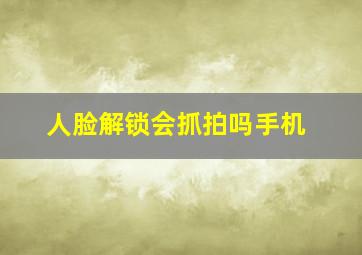 人脸解锁会抓拍吗手机